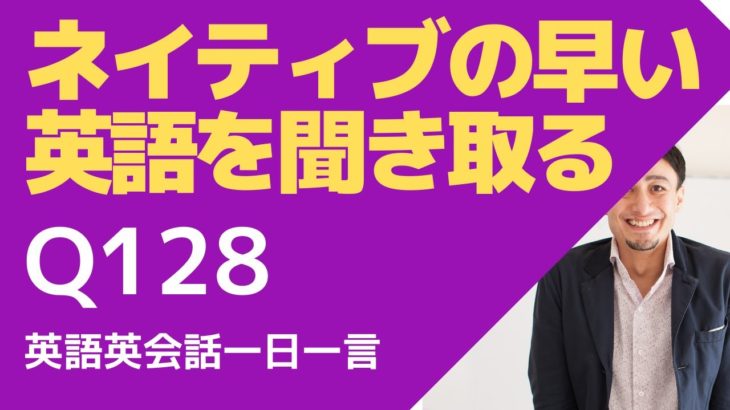 ネイティブの早い英語を聞き取る

Q128

英語英会話一日一言